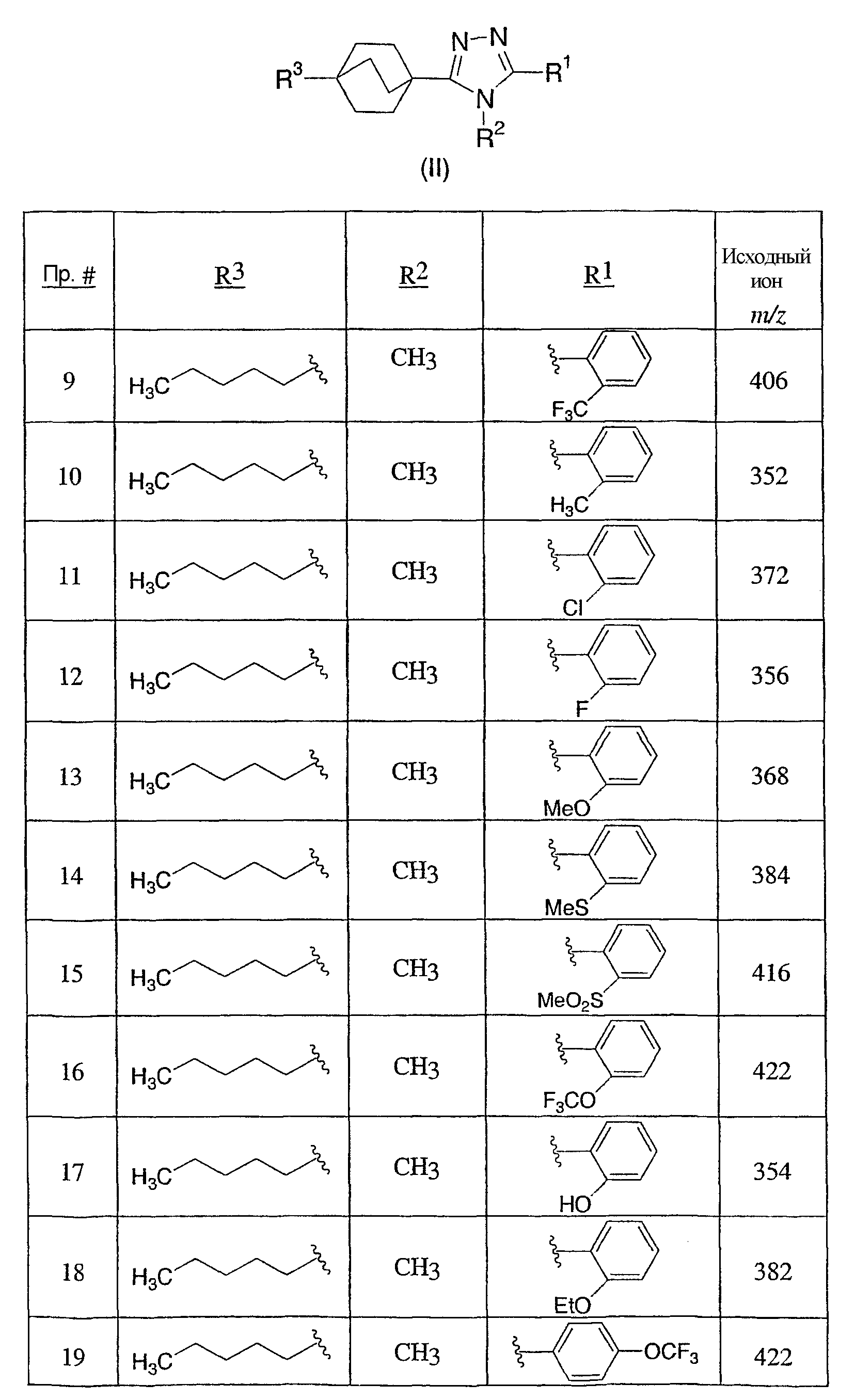 $R^3$ N–N $R^1$ N $R^2$

(II)

| Пр. # | $R^3$ | $R^2$ | $R^1$ | Исходный ион $m/z$ |
|---|---|---|---|---|
| 9 | $H_3C$ | $CH_3$ | $F_3C$ | 406 |
| 10 | $H_3C$ | $CH_3$ | $H_3C$ | 352 |
| 11 | $H_3C$ | $CH_3$ | Cl | 372 |
| 12 | $H_3C$ | $CH_3$ | F | 356 |
| 13 | $H_3C$ | $CH_3$ | MeO | 368 |
| 14 | $H_3C$ | $CH_3$ | MeS | 384 |
| 15 | $H_3C$ | $CH_3$ | $MeO_2S$ | 416 |
| 16 | $H_3C$ | $CH_3$ | $F_3CO$ | 422 |
| 17 | $H_3C$ | $CH_3$ | HO | 354 |
| 18 | $H_3C$ | $CH_3$ | EtO | 382 |
| 19 | $H_3C$ | $CH_3$ | $OCF_3$ | 422 |